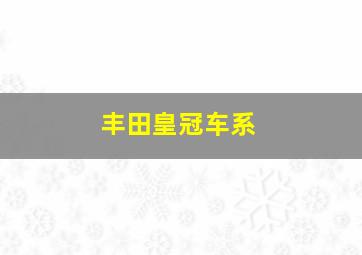 丰田皇冠车系